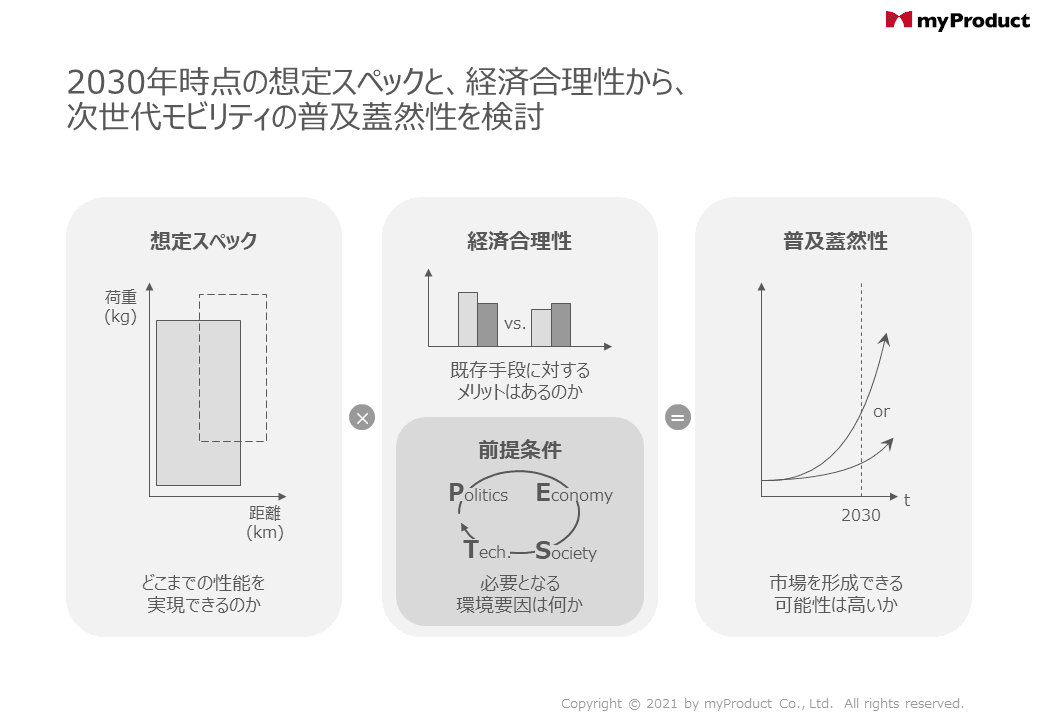 myProduct

2030年時点の想定スペックと、経済合理性から、次世代モビリティの普及蓋然性を検討

想定スペック

荷重 (kg)

距離 (km)

どこまでの性能を実現できるのか

×

経済合理性

vs.

既存手段に対するメリットはあるのか

前提条件

Politics Economy Tech. Society

必要となる環境要因は何か

=

普及蓋然性

or

t

2030

市場を形成できる可能性は高いか

Copyright © 2021 by myProduct Co., Ltd. All rights reserved.